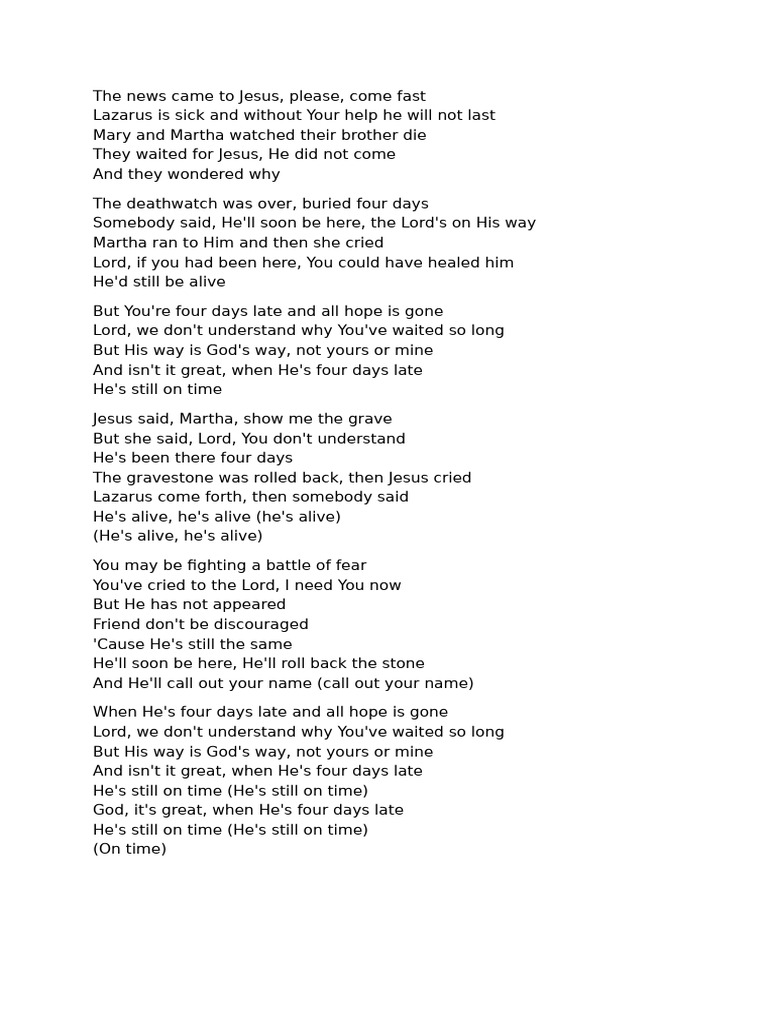 The news came to Jesus, please, come fast
Lazarus is sick and without Your help he will not last
Mary and Martha watched their brother die
They waited for Jesus, He did not come
And they wondered why

The deathwatch was over, buried four days
Somebody said, He'll soon be here, the Lord's on His way
Martha ran to Him and then she cried
Lord, if you had been here, You could have healed him
He'd still be alive

But You're four days late and all hope is gone
Lord, we don't understand why You've waited so long
But His way is God's way, not yours or mine
And isn't it great, when He's four days late
He's still on time

Jesus said, Martha, show me the grave
But she said, Lord, You don't understand
He's been there four days
The gravestone was rolled back, then Jesus cried
Lazarus come forth, then somebody said
He's alive, he's alive (he's alive)
(He's alive, he's alive)

You may be fighting a battle of fear
You've cried to the Lord, I need You now
But He has not appeared
Friend don't be discouraged
'Cause He's still the same
He'll soon be here, He'll roll back the stone
And He'll call out your name (call out your name)

When He's four days late and all hope is gone
Lord, we don't understand why You've waited so long
But His way is God's way, not yours or mine
And isn't it great, when He's four days late
He's still on time (He's still on time)
God, it's great, when He's four days late
He's still on time (He's still on time)
(On time)